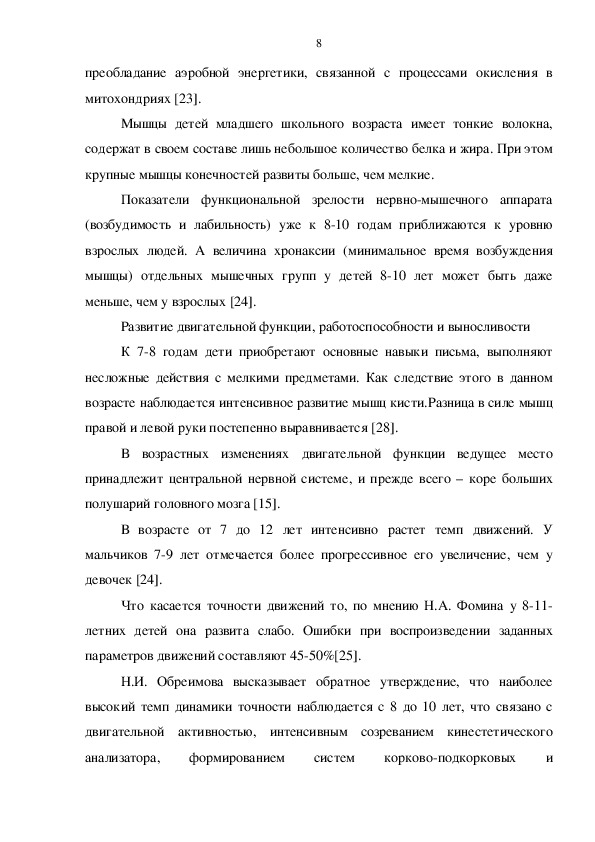 8

преобладание аэробной энергетики, связанной с процессами окисления в митохондриях [23].

Мышцы детей младшего школьного возраста имеет тонкие волокна, содержат в своем составе лишь небольшое количество белка и жира. При этом крупные мышцы конечностей развиты больше, чем мелкие.

Показатели функциональной зрелости нервно-мышечного аппарата (возбудимость и лабильность) уже к 8-10 годам приближаются к уровню взрослых людей. А величина хронаксии (минимальное время возбуждения мышцы) отдельных мышечных групп у детей 8-10 лет может быть даже меньше, чем у взрослых [24].

Развитие двигательной функции, работоспособности и выносливости

К 7-8 годам дети приобретают основные навыки письма, выполняют несложные действия с мелкими предметами. Как следствие этого в данном возрасте наблюдается интенсивное развитие мышц кисти.Разница в силе мышц правой и левой руки постепенно выравнивается [28].

В возрастных изменениях двигательной функции ведущее место принадлежит центральной нервной системе, и прежде всего – коре больших полушарий головного мозга [15].

В возрасте от 7 до 12 лет интенсивно растет темп движений. У мальчиков 7-9 лет отмечается более прогрессивное его увеличение, чем у девочек [24].

Что касается точности движений то, по мнению Н.А. Фомина у 8-11-летних детей она развита слабо. Ошибки при воспроизведении заданных параметров движений составляют 45-50%[25].

Н.И. Обреимова высказывает обратное утверждение, что наиболее высокий темп динамики точности наблюдается с 8 до 10 лет, что связано с двигательной активностью, интенсивным созреванием кинестетического анализатора, формированием систем корково-подкорковых и